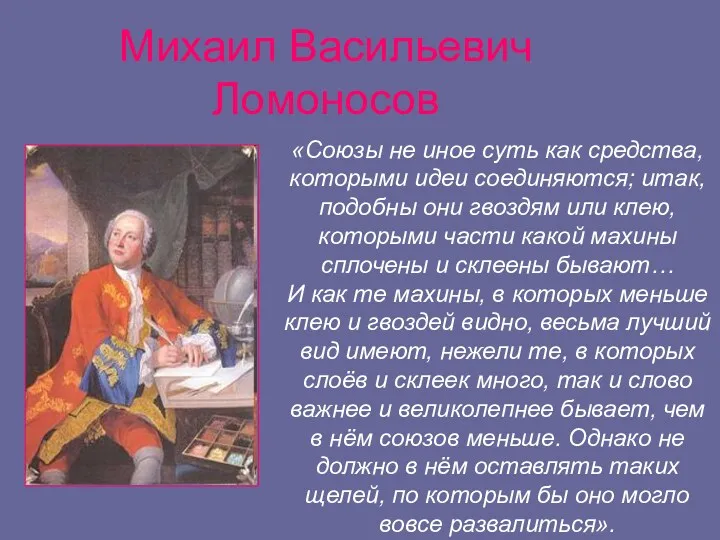 Михаил Васильевич Ломоносов

«Союзы не иное суть как средства, которыми идеи соединяются; итак, подобны они гвоздям или клею, которыми части какой махины сплочены и склеены бывают…
И как те махины, в которых меньше клею и гвоздей видно, весьма лучший вид имеют, нежели те, в которых слоёв и склеек много, так и слово важнее и великолепнее бывает, чем в нём союзов меньше. Однако не должно в нём оставлять таких щелей, по которым бы оно могло вовсе развалиться».